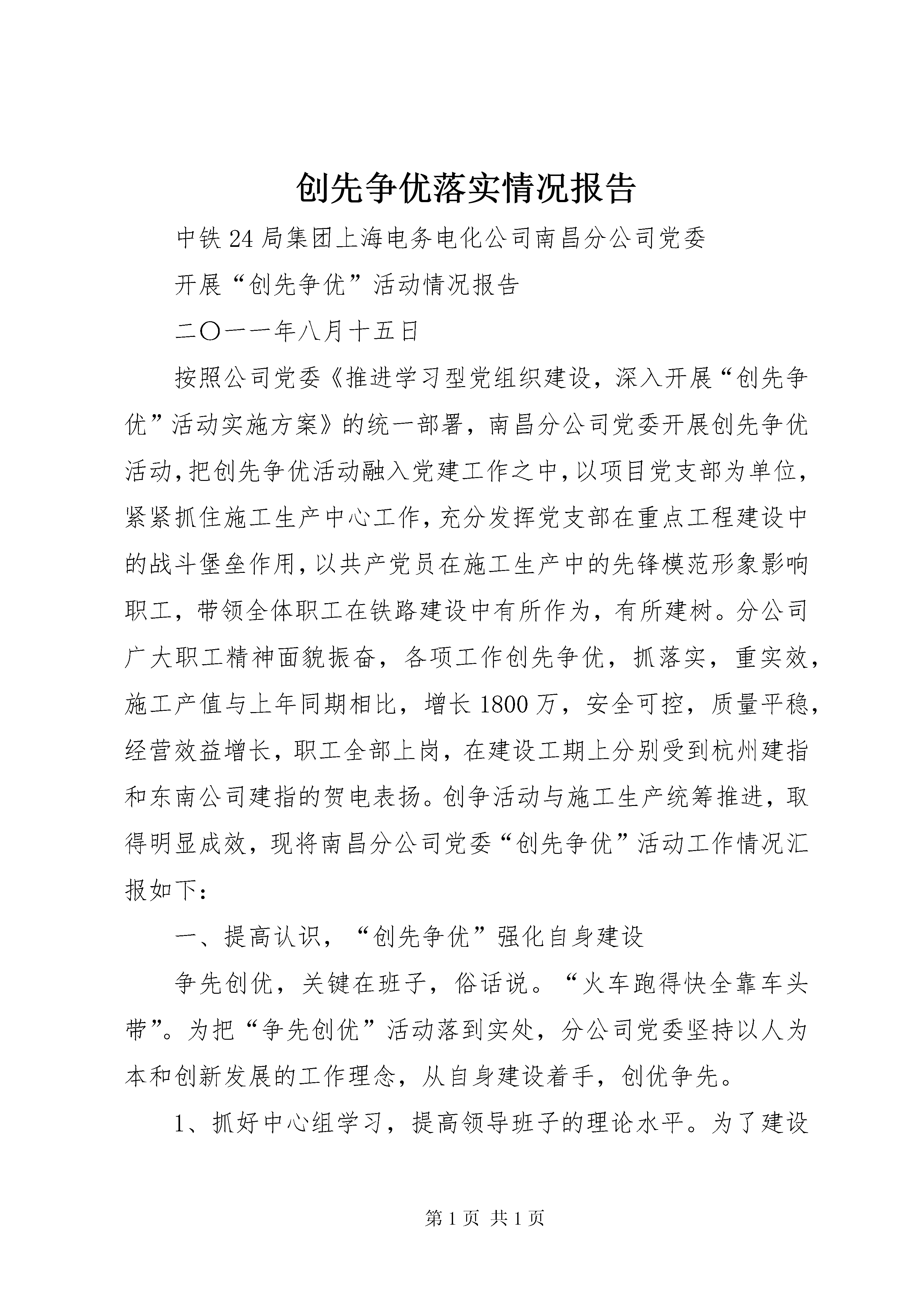 创先争优落实情况报告

中铁24局集团上海电务电化公司南昌分公司党委

开展“创先争优”活动情况报告

二〇一一年八月十五日

按照公司党委《推进学习型党组织建设，深入开展“创先争优”活动实施方案》的统一部署，南昌分公司党委开展创先争优活动，把创先争优活动融入党建工作之中，以项目党支部为单位，紧紧抓住施工生产中心工作，充分发挥党支部在重点工程建设中的战斗堡垒作用，以共产党员在施工生产中的先锋模范形象影响职工，带领全体职工在铁路建设中有所作为，有所建树。分公司广大职工精神面貌振奋，各项工作创先争优，抓落实，重实效，施工产值与上年同期相比，增长1800万，安全可控，质量平稳，经营效益增长，职工全部上岗，在建设工期上分别受到杭州建指和东南公司建指的贺电表扬。创争活动与施工生产统筹推进，取得明显成效，现将南昌分公司党委“创先争优”活动工作情况汇报如下：

一、提高认识，“创先争优”强化自身建设

争先创优，关键在班子，俗话说。“火车跑得快全靠车头带”。为把“争先创优”活动落到实处，分公司党委坚持以人为本和创新发展的工作理念，从自身建设着手，创优争先。

1、抓好中心组学习，提高领导班子的理论水平。为了建设

第1页 共1页